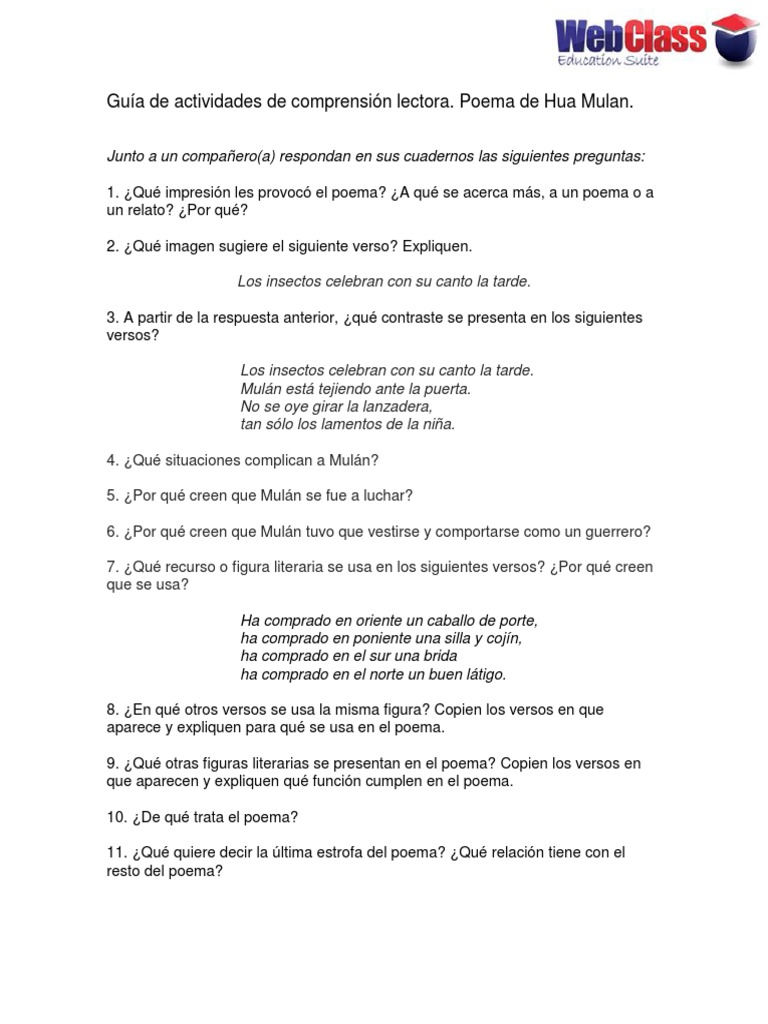 WebClass
Education Suite

Guía de actividades de comprensión lectora. Poema de Hua Mulan.

Junto a un compañero(a) respondan en sus cuadernos las siguientes preguntas:

1. ¿Qué impresión les provocó el poema? ¿A qué se acerca más, a un poema o a un relato? ¿Por qué?

2. ¿Qué imagen sugiere el siguiente verso? Expliquen.

Los insectos celebran con su canto la tarde.

3. A partir de la respuesta anterior, ¿qué contraste se presenta en los siguientes versos?

Los insectos celebran con su canto la tarde.
Mulán está tejiendo ante la puerta.
No se oye girar la lanzadera,
tan sólo los lamentos de la niña.

4. ¿Qué situaciones complican a Mulán?

5. ¿Por qué creen que Mulán se fue a luchar?

6. ¿Por qué creen que Mulán tuvo que vestirse y comportarse como un guerrero?

7. ¿Qué recurso o figura literaria se usa en los siguientes versos? ¿Por qué creen que se usa?

Ha comprado en oriente un caballo de porte,
ha comprado en poniente una silla y cojín,
ha comprado en el sur una brida
ha comprado en el norte un buen látigo.

8. ¿En qué otros versos se usa la misma figura? Copien los versos en que aparece y expliquen para qué se usa en el poema.

9. ¿Qué otras figuras literarias se presentan en el poema? Copien los versos en que aparecen y expliquen qué función cumplen en el poema.

10. ¿De qué trata el poema?

11. ¿Qué quiere decir la última estrofa del poema? ¿Qué relación tiene con el resto del poema?